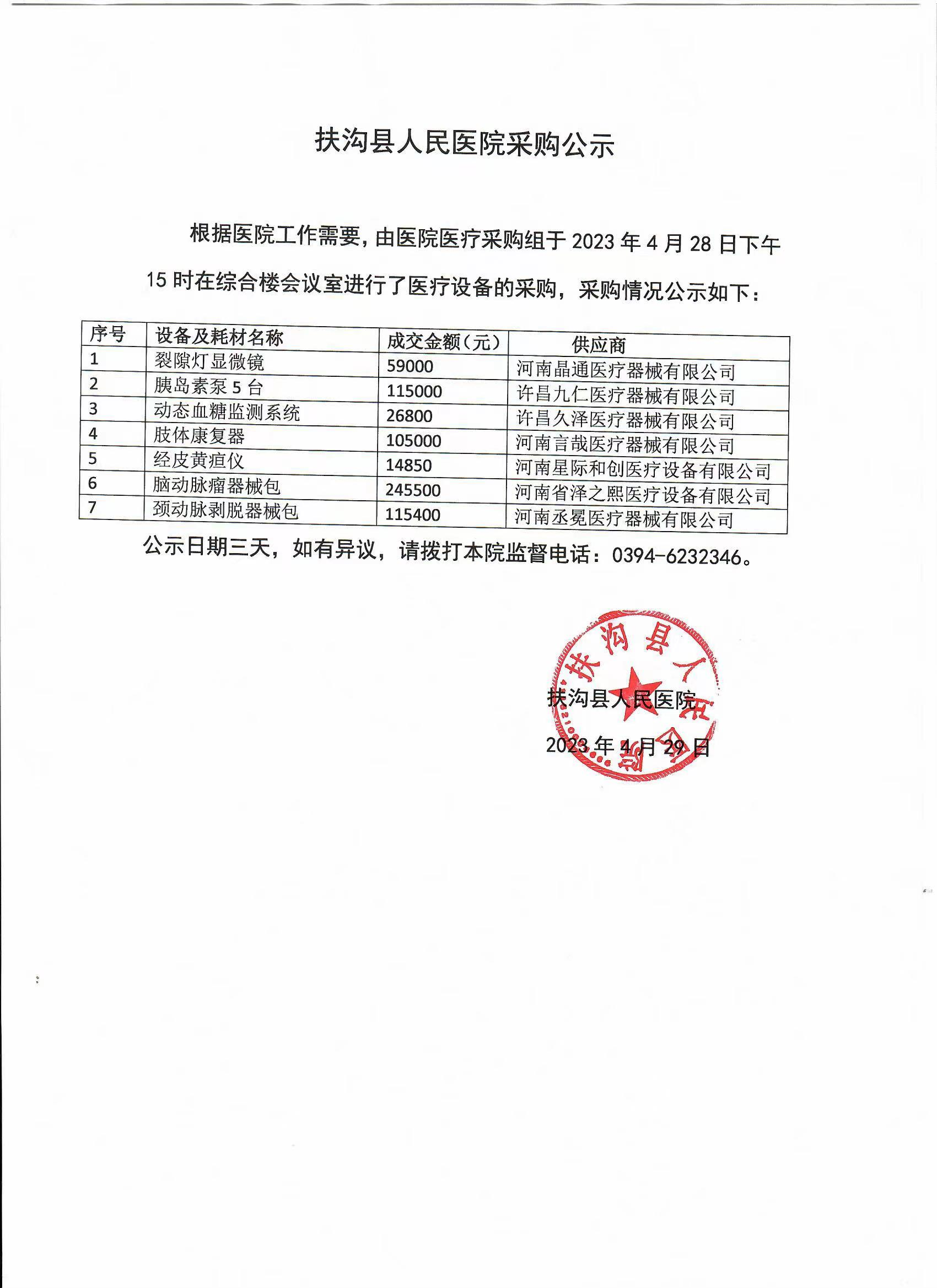 扶沟县人民医院采购公示

根据医院工作需要，由医院医疗采购组于 2023 年 4 月 28 日下午 15 时在综合楼会议室进行了医疗设备的采购，采购情况公示如下：

| 序号 | 设备及耗材名称 | 成交金额（元） | 供应商 |
|---|---|---|---|
| 1 | 裂隙灯显微镜 | 59000 | 河南晶通医疗器械有限公司 |
| 2 | 胰岛素泵 5 台 | 115000 | 许昌九仁医疗器械有限公司 |
| 3 | 动态血糖监测系统 | 26800 | 许昌久泽医疗器械有限公司 |
| 4 | 肢体康复器 | 105000 | 河南言哉医疗器械有限公司 |
| 5 | 经皮黄疸仪 | 14850 | 河南星际和创医疗设备有限公司 |
| 6 | 脑动脉瘤器械包 | 245500 | 河南省泽之熙医疗设备有限公司 |
| 7 | 颈动脉剥脱器械包 | 115400 | 河南丞冕医疗器械有限公司 |

公示日期三天，如有异议，请拨打本院监督电话：0394-6232346。

扶沟县人民医院

扶沟县人民医院

2023 年 4 月 29 日